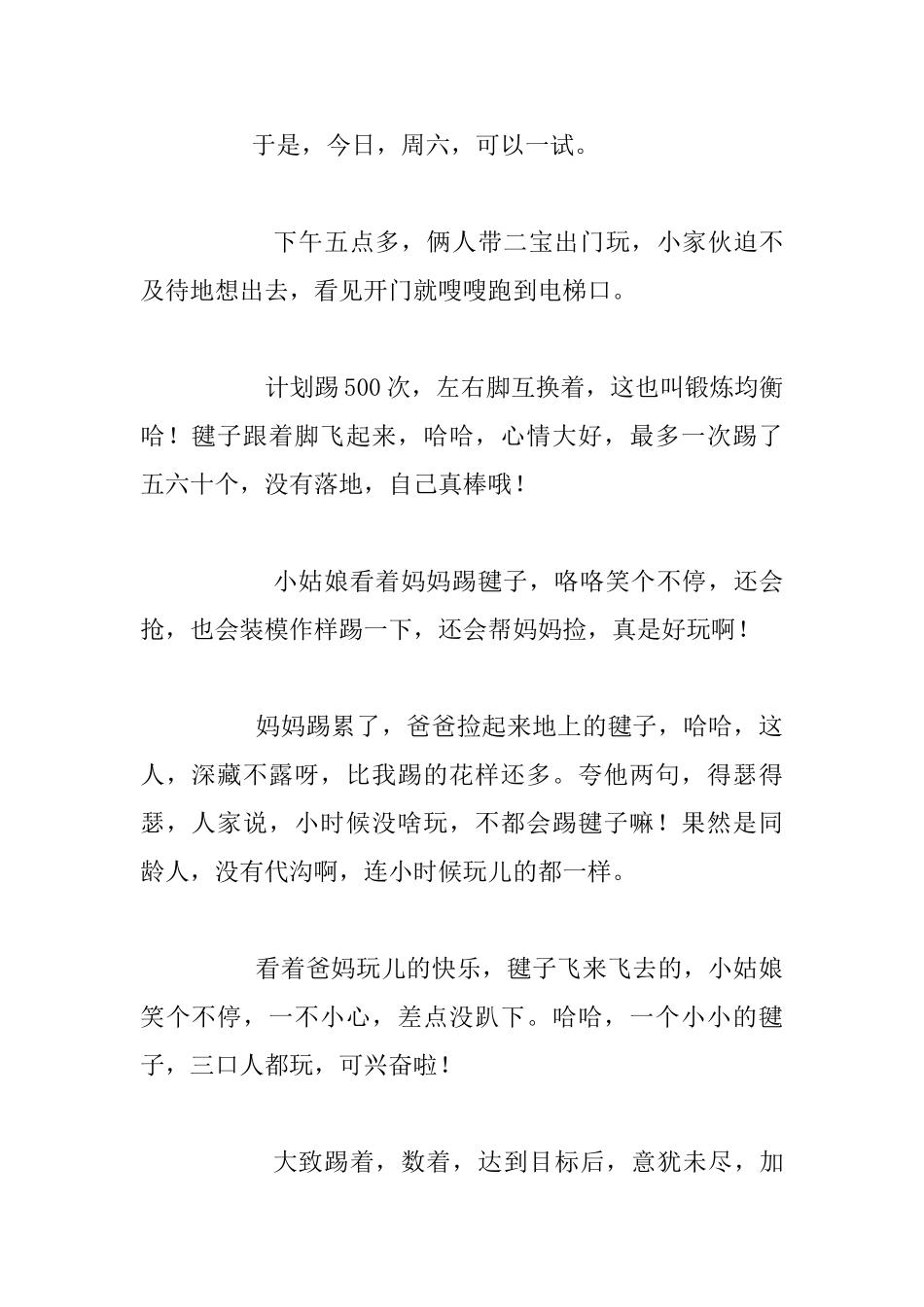 于是，今日，周六，可以一试。

下午五点多，俩人带二宝出门玩，小家伙迫不及待地想出去，看见开门就嗖嗖跑到电梯口。

计划踢500次，左右脚互换着，这也叫锻炼均衡哈！毽子跟着脚飞起来，哈哈，心情大好，最多一次踢了五六十个，没有落地，自己真棒哦！

小姑娘看着妈妈踢毽子，咯咯笑个不停，还会抢，也会装模作样踢一下，还会帮妈妈捡，真是好玩啊！

妈妈踢累了，爸爸捡起来地上的毽子，哈哈，这人，深藏不露呀，比我踢的花样还多。夸他两句，得瑟得瑟，人家说，小时候没啥玩，不都会踢毽子嘛！果然是同龄人，没有代沟啊，连小时候玩儿的都一样。

看着爸妈玩儿的快乐，毽子飞来飞去的，小姑娘笑个不停，一不小心，差点没趴下。哈哈，一个小小的毽子，三口人都玩，可兴奋啦！

大致踢着，数着，达到目标后，意犹未尽，加